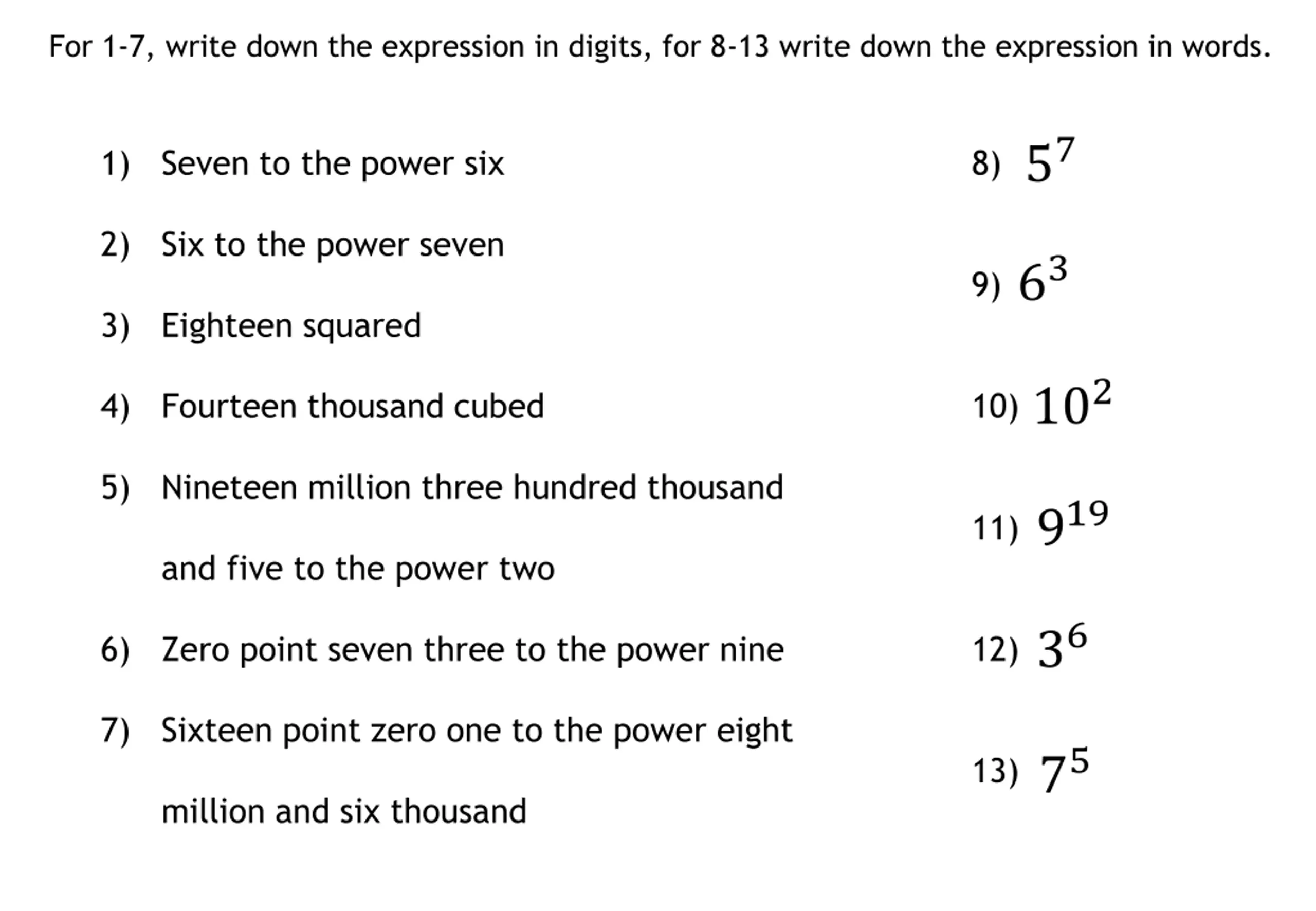 For 1-7, write down the expression in digits, for 8-13 write down the expression in words.

1) Seven to the power six

2) Six to the power seven

3) Eighteen squared

4) Fourteen thousand cubed

5) Nineteen million three hundred thousand and five to the power two

6) Zero point seven three to the power nine

7) Sixteen point zero one to the power eight million and six thousand

8) $5^7$

9) $6^3$

10) $10^2$

11) $9^{19}$

12) $3^6$

13) $7^5$